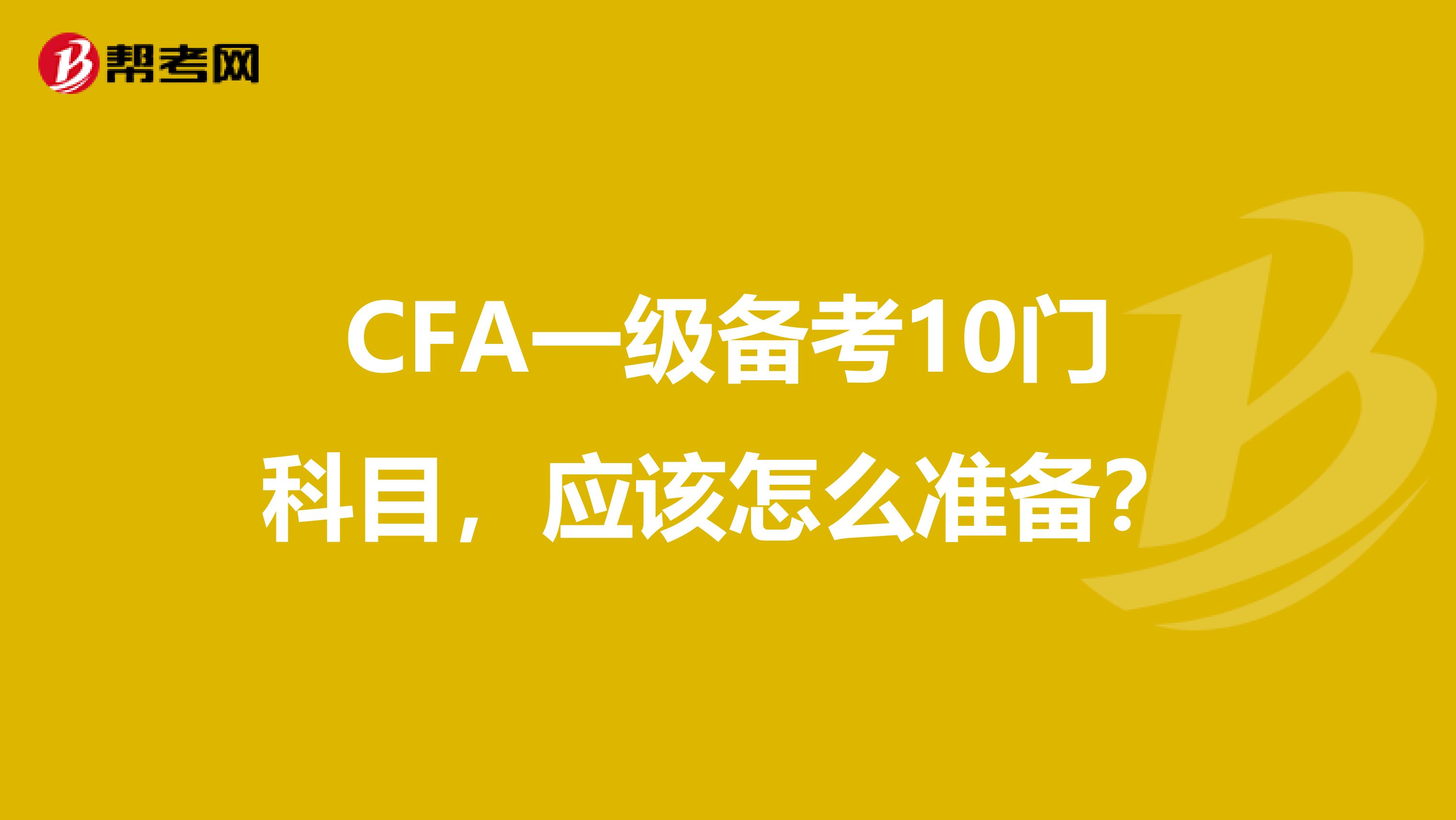 帮考网

CFA一级备考10门科目，应该怎么准备？